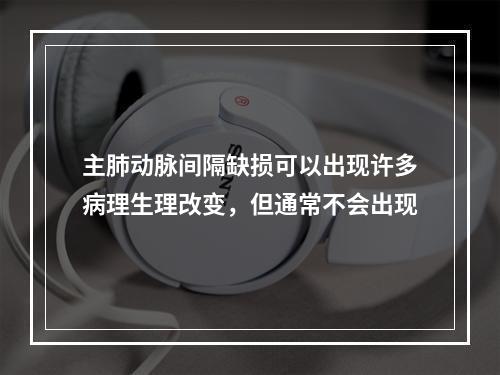 主肺动脉间隔缺损可以出现许多病理生理改变，但通常不会出现